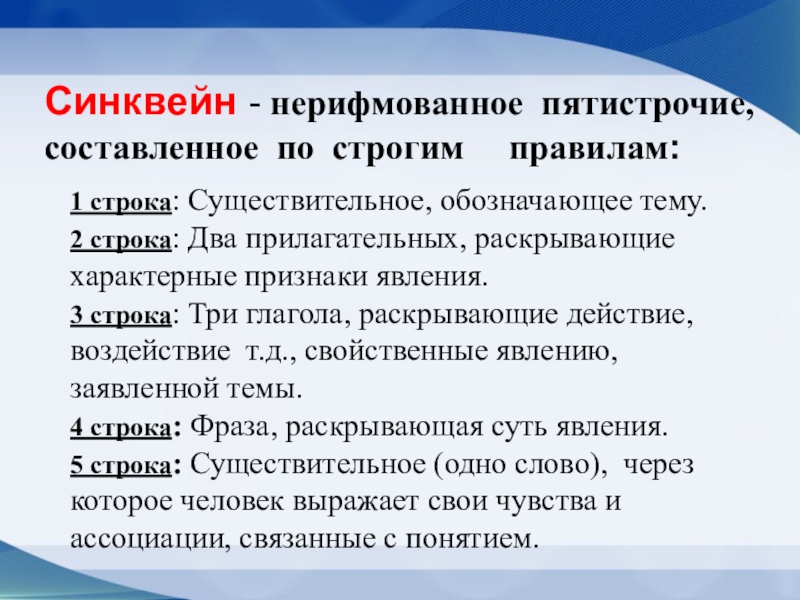 Синквейн - нерифмованное пятистрочие, составленное по строгим правилам:

1 строка: Существительное, обозначающее тему.

2 строка: Два прилагательных, раскрывающие характерные признаки явления.

3 строка: Три глагола, раскрывающие действие, воздействие т.д., свойственные явлению, заявленной темы.

4 строка: Фраза, раскрывающая суть явления.

5 строка: Существительное (одно слово), через которое человек выражает свои чувства и ассоциации, связанные с понятием.